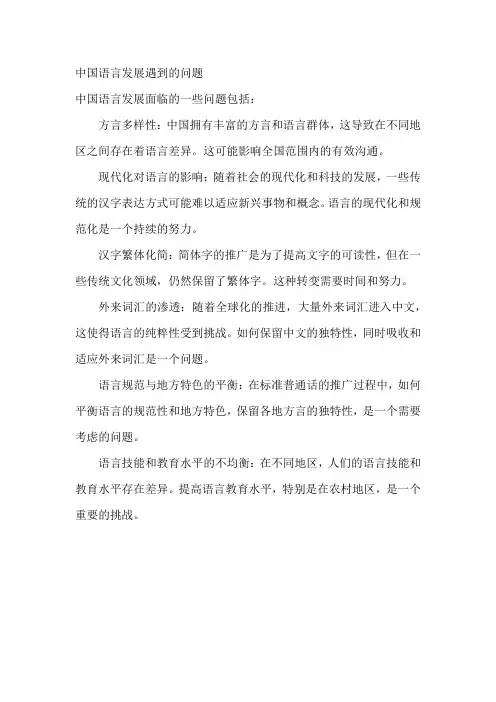 中国语言发展遇到的问题

中国语言发展面临的一些问题包括：

方言多样性：中国拥有丰富的方言和语言群体，这导致在不同地区之间存在着语言差异。这可能影响全国范围内的有效沟通。

现代化对语言的影响：随着社会的现代化和科技的发展，一些传统的汉字表达方式可能难以适应新兴事物和概念。语言的现代化和规范化是一个持续的努力。

汉字繁体化简：简体字的推广是为了提高文字的可读性，但在一些传统文化领域，仍然保留了繁体字。这种转变需要时间和努力。

外来词汇的渗透：随着全球化的推进，大量外来词汇进入中文，这使得语言的纯粹性受到挑战。如何保留中文的独特性，同时吸收和适应外来词汇是一个问题。

语言规范与地方特色的平衡：在标准普通话的推广过程中，如何平衡语言的规范性和地方特色，保留各地方言的独特性，是一个需要考虑的问题。

语言技能和教育水平的不均衡：在不同地区，人们的语言技能和教育水平存在差异。提高语言教育水平，特别是在农村地区，是一个重要的挑战。